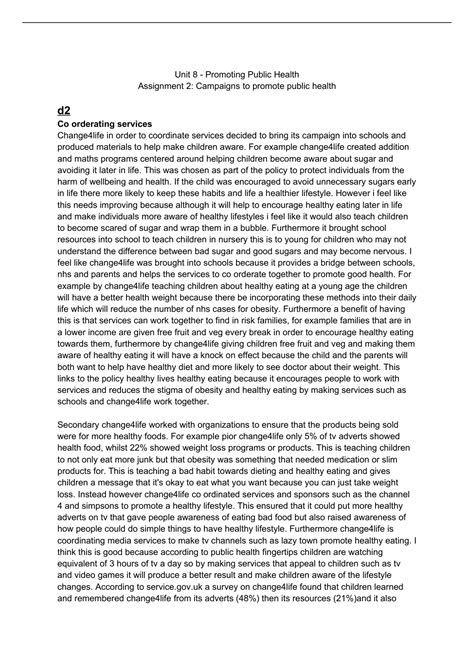 Unit 8 - Promoting Public Health
Assignment 2: Campaigns to promote public health

d2
Co orderating services
Change4life in order to coordinate services decided to bring its campaign into schools and produced materials to help make children aware. For example change4life created addition and maths programs centered around helping children become aware about sugar and avoiding it later in life. This was chosen as part of the policy to protect individuals from the harm of wellbeing and health. If the child was encouraged to avoid unnecessary sugars early in life there more likely to keep these habits and life a healthier lifestyle. However i feel like this needs improving because although it will help to encourage healthy eating later in life and make individuals more aware of healthy lifestyles i feel like it would also teach children to become scared of sugar and wrap them in a bubble. Furthermore it brought school resources into school to teach children in nursery this is to young for children who may not understand the difference between bad sugar and good sugars and may become nervous. I feel like change4life was brought into schools because it provides a bridge between schools, nhs and parents and helps the services to co orderate together to promote good health. For example by change4life teaching children about healthy eating at a young age the children will have a better health weight because there be incorporating these methods into their daily life which will reduce the number of nhs cases for obesity. Furthermore a benefit of having this is that services can work together to find in risk families, for example families that are in a lower income are given free fruit and veg every break in order to encourage healthy eating towards them, furthermore by change4life giving children free fruit and veg and making them aware of healthy eating it will have a knock on effect because the child and the parents will both want to help have healthy diet and more likely to see doctor about their weight. This links to the policy healthy lives healthy eating because it encourages people to work with services and reduces the stigma of obesity and healthy eating by making services such as schools and change4life work together.

Secondary change4life worked with organizations to ensure that the products being sold were for more healthy foods. For example pior change4life only 5% of tv adverts showed health food, whilst 22% showed weight loss programs or products. This is teaching children to not only eat more junk but that obesity was something that needed medication or slim products for. This is teaching a bad habit towards dieting and healthy eating and gives children a message that it's okay to eat what you want because you can just take weight loss. Instead however change4life co ordinated services and sponsors such as the channel 4 and simpsons to promote a healthy lifestyle. This ensured that it could put more healthy adverts on tv that gave people awareness of eating bad food but also raised awareness of how people could do simple things to have healthy lifestyle. Furthermore change4life is coordinating media services to make tv channels such as lazy town promote healthy eating. I think this is good because according to public health fingertips children are watching equivalent of 3 hours of tv a day so by making services that appeal to children such as tv and video games it will produce a better result and make children aware of the lifestyle changes. According to service.gov.uk a survey on change4life found that children learned and remembered change4life from its adverts (48%) then its resources (21%)and it also